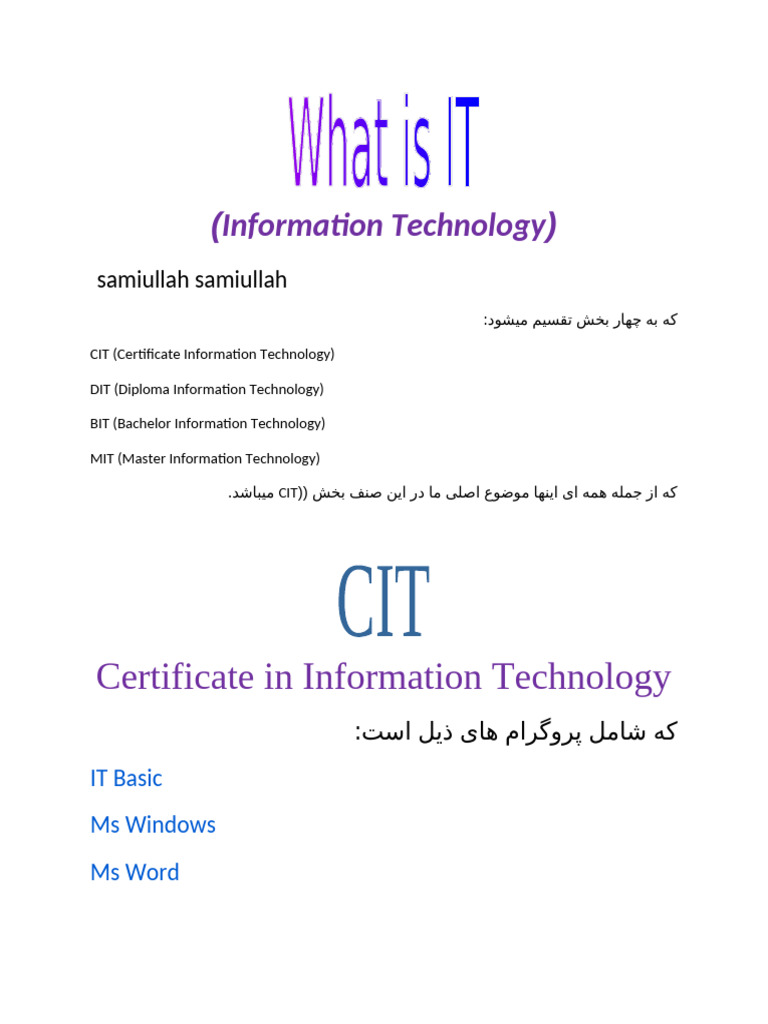 What is IT

(Information Technology)

samiullah samiullah

که به چهار بخش تقسیم میشود:

CIT (Certificate Information Technology)

DIT (Diploma Information Technology)

BIT (Bachelor Information Technology)

MIT (Master Information Technology)

که از جمله همه ای اینها موضوع اصلی ما در این صنف بخش ((CIT میباشد.

CIT

Certificate in Information Technology

که شامل پروگرام های ذیل است:

IT Basic

Ms Windows

Ms Word